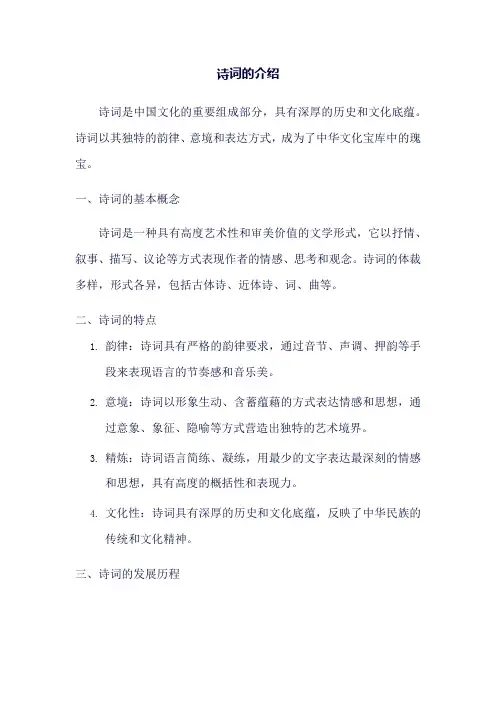 诗词的介绍

诗词是中国文化的重要组成部分，具有深厚的历史和文化底蕴。诗词以其独特的韵律、意境和表达方式，成为了中华文化宝库中的瑰宝。

一、诗词的基本概念

诗词是一种具有高度艺术性和审美价值的文学形式，它以抒情、叙事、描写、议论等方式表现作者的情感、思考和观念。诗词的体裁多样，形式各异，包括古体诗、近体诗、词、曲等。

二、诗词的特点

1. 韵律：诗词具有严格的韵律要求，通过音节、声调、押韵等手段来表现语言的节奏感和音乐美。

2. 意境：诗词以形象生动、含蓄蕴藉的方式表达情感和思想，通过意象、象征、隐喻等方式营造出独特的艺术境界。

3. 精炼：诗词语言简练、凝练，用最少的文字表达最深刻的情感和思想，具有高度的概括性和表现力。

4. 文化性：诗词具有深厚的历史和文化底蕴，反映了中华民族的传统和文化精神。

三、诗词的发展历程